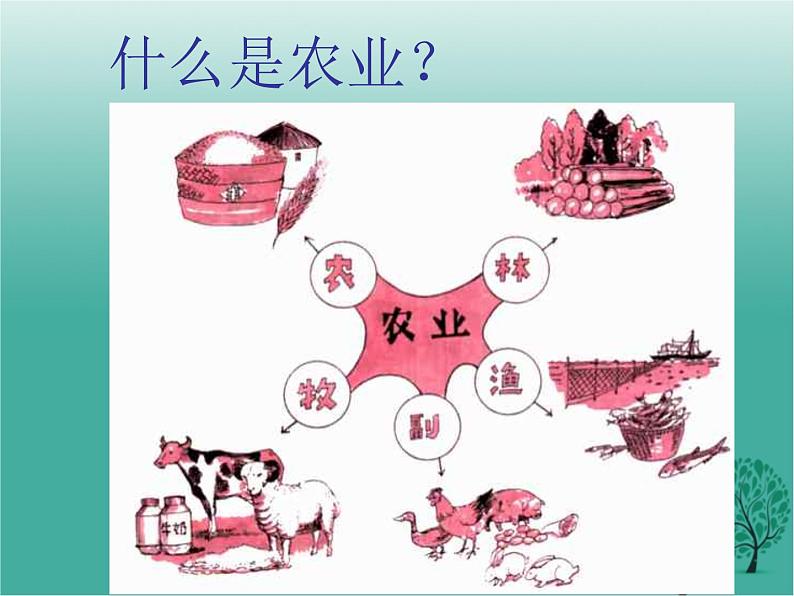 什么是农业？

农
林
农业
牧
渔
副
牛奶